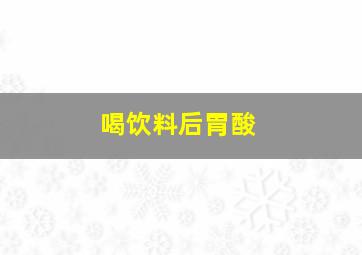 喝饮料后胃酸